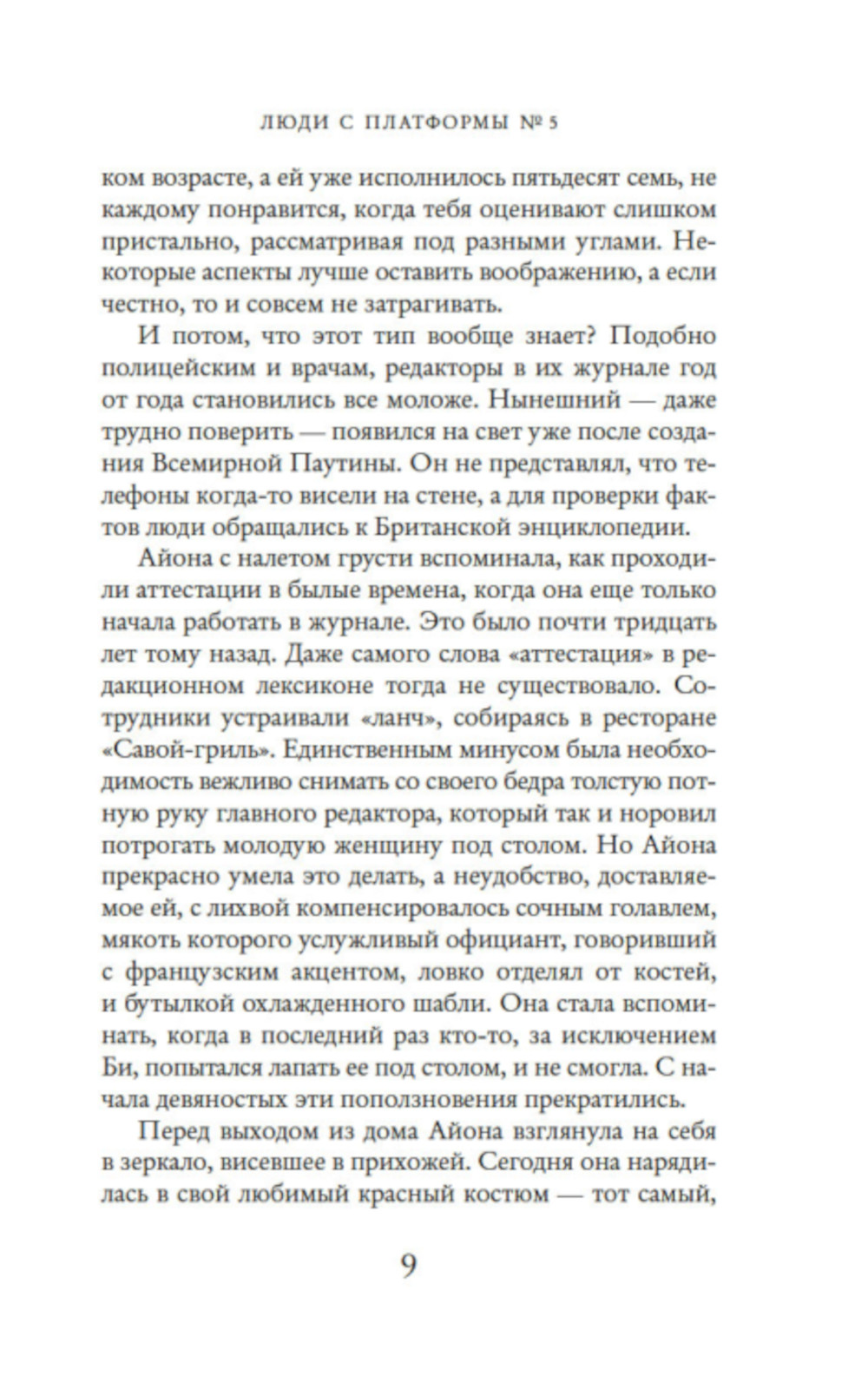 ЛЮДИ С ПЛАТФОРМЫ № 5

ком возрасте, а ей уже исполнилось пятьдесят семь, не каждому понравится, когда тебя оценивают слишком пристально, рассматривая под разными углами. Некоторые аспекты лучше оставить воображению, а если честно, то и совсем не затрагивать.

И потом, что этот тип вообще знает? Подобно полицейским и врачам, редакторы в их журнале год от года становились все моложе. Нынешний — даже трудно поверить — появился на свет уже после создания Всемирной Паутины. Он не представлял, что телефоны когда-то висели на стене, а для проверки фактов люди обращались к Британской энциклопедии.

Айона с налетом грусти вспоминала, как проходили аттестации в былые времена, когда она еще только начала работать в журнале. Это было почти тридцать лет тому назад. Даже самого слова «аттестация» в редакционном лексиконе тогда не существовало. Сотрудники устраивали «ланч», собираясь в ресторане «Савой-гриль». Единственным минусом была необходимость вежливо снимать со своего бедра толстую потную руку главного редактора, который так и норовил потрогать молодую женщину под столом. Но Айона прекрасно умела это делать, а неудобство, доставляемое ей, с лихвой компенсировалось сочным голавлем, мякоть которого услужливый официант, говоривший с французским акцентом, ловко отделял от костей, и бутылкой охлажденного шабли. Она стала вспоминать, когда в последний раз кто-то, за исключением Би, попытался лапать ее под столом, и не смогла. С начала девяностых эти поползновения прекратились.

Перед выходом из дома Айона взглянула на себя в зеркало, висевшее в прихожей. Сегодня она нарядилась в свой любимый красный костюм — тот самый,

9